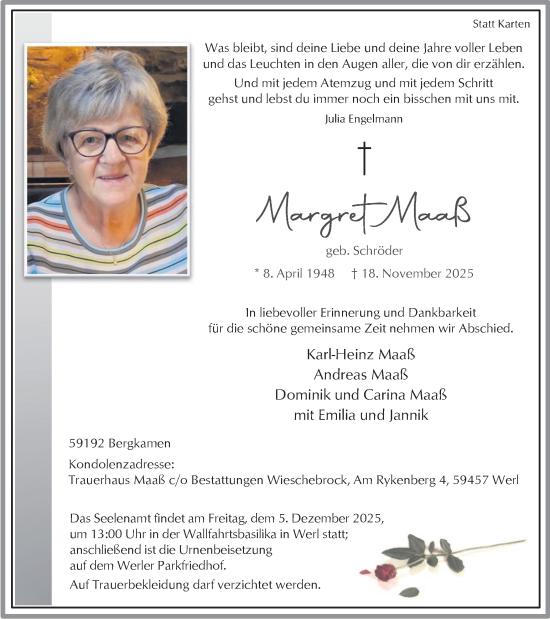 Statt Karten

Was bleibt, sind deine Liebe und deine Jahre voller Leben und das Leuchten in den Augen aller, die von dir erzählen.
Und mit jedem Atemzug und mit jedem Schritt gehst und lebst du immer noch ein bisschen mit uns mit.

Julia Engelmann

†

Margret Maaß

geb. Schröder

* 8. April 1948 † 18. November 2025

In liebevoller Erinnerung und Dankbarkeit für die schöne gemeinsame Zeit nehmen wir Abschied.

Karl-Heinz Maaß
Andreas Maaß
Dominik und Carina Maaß
mit Emilia und Jannik

59192 Bergkamen

Kondolenzadresse:
Trauerhaus Maaß c/o Bestattungen Wieschebrock, Am Rykenberg 4, 59457 Werl

Das Seelenamt findet am Freitag, dem 5. Dezember 2025, um 13:00 Uhr in der Wallfahrtsbasilika in Werl statt; anschließend ist die Urnenbeisetzung auf dem Werler Parkfriedhof.

Auf Trauerbekleidung darf verzichtet werden.